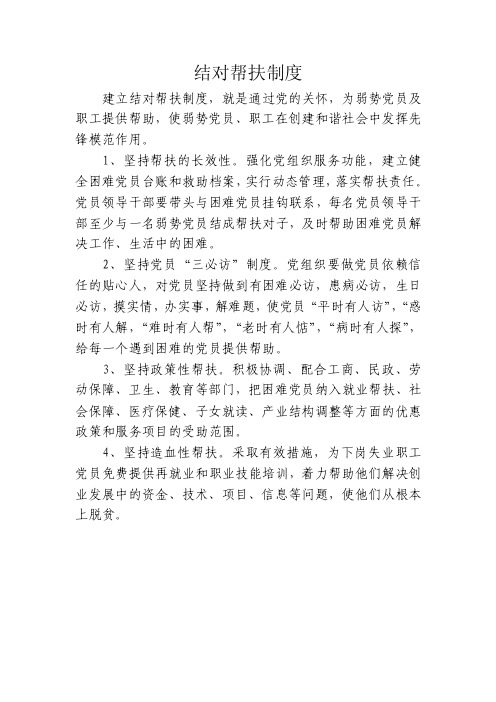 结对帮扶制度

建立结对帮扶制度，就是通过党的关怀，为弱势党员及职工提供帮助，使弱势党员、职工在创建和谐社会中发挥先锋模范作用。

1、坚持帮扶的长效性。强化党组织服务功能，建立健全困难党员台账和救助档案，实行动态管理，落实帮扶责任。党员领导干部要带头与困难党员挂钩联系，每名党员领导干部至少与一名弱势党员结成帮扶对子，及时帮助困难党员解决工作、生活中的困难。

2、坚持党员“三必访”制度。党组织要做党员依赖信任的贴心人，对党员坚持做到有困难必访，患病必访，生日必访，摸实情，办实事，解难题，使党员“平时有人访”，“惑时有人解，“难时有人帮”，“老时有人惦”，“病时有人探”，给每一个遇到困难的党员提供帮助。

3、坚持政策性帮扶。积极协调、配合工商、民政、劳动保障、卫生、教育等部门，把困难党员纳入就业帮扶、社会保障、医疗保健、子女就读、产业结构调整等方面的优惠政策和服务项目的受助范围。

4、坚持造血性帮扶。采取有效措施，为下岗失业职工党员免费提供再就业和职业技能培训，着力帮助他们解决创业发展中的资金、技术、项目、信息等问题，使他们从根本上脱贫。